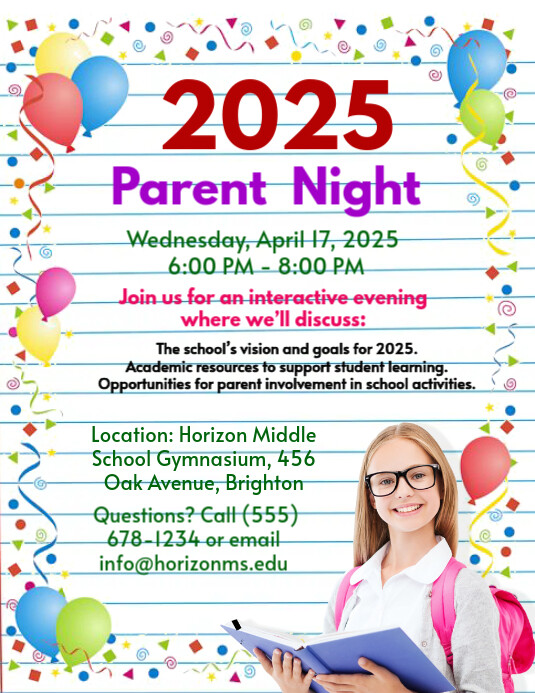 2025
Parent Night

Wednesday, April 17, 2025
6:00 PM - 8:00 PM

Join us for an interactive evening where we'll discuss:

The school's vision and goals for 2025.
Academic resources to support student learning.
Opportunities for parent involvement in school activities.

Location: Horizon Middle School Gymnasium, 456 Oak Avenue, Brighton

Questions? Call (555) 678-1234 or email info@horizonms.edu